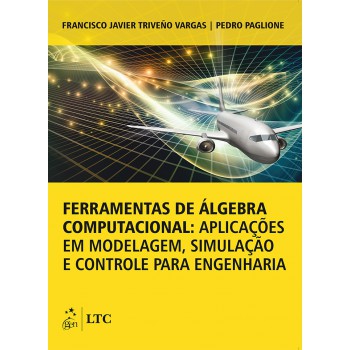 FRANCISCO JAVIER TRIVEÑO VARGAS | PEDRO PAGLIONE

FERRAMENTAS DE ÁLGEBRA COMPUTACIONAL: APLICAÇÕES EM MODELAGEM, SIMULAÇÃO E CONTROLE PARA ENGENHARIA

gen | LTC